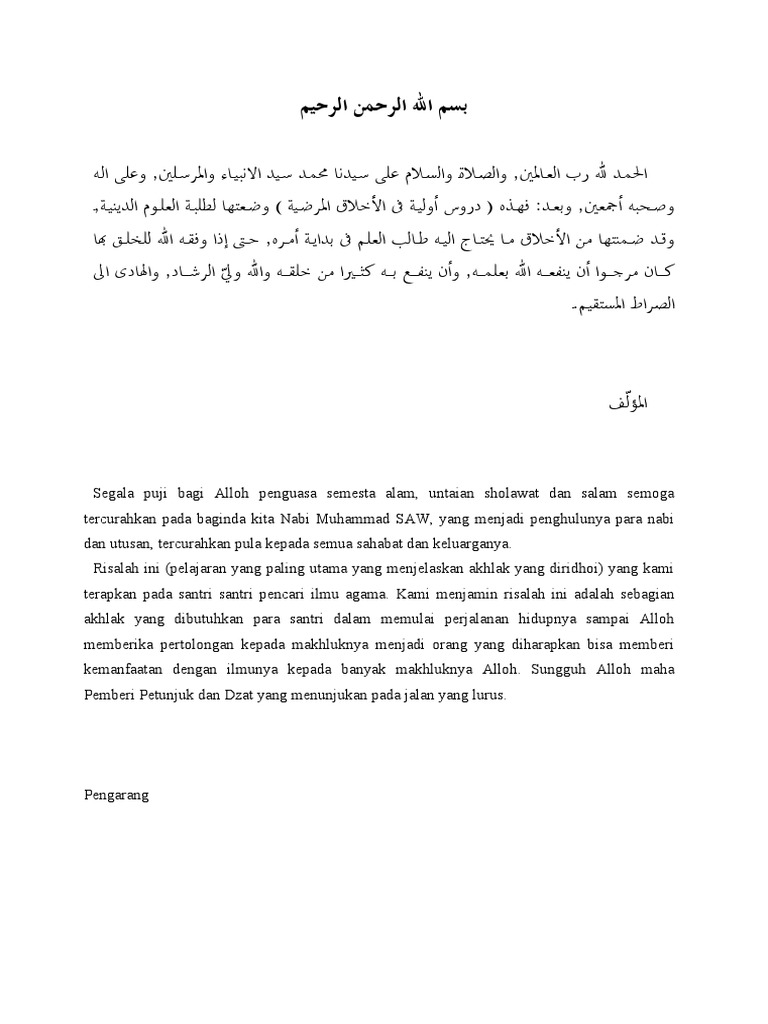 بسم الله الرحمن الرحيم

الحمد لله رب العالمين, والصلاة والسلام على سيدنا محمد سيد الانبياء والمرسلين, وعلى اله وصحبه أجمعين, وبعد: فهذه ( دروس أولية فى الأخلاق المرضية ) وضعتها لطلبة العلوم الدينية, وقد ضمنتها من الأخلاق ما يحتاج اليه طالب العلم فى بداية أمره, حتى إذا وفقه الله للخلق بها كان مرجوا أن ينفعه الله بعلمه, وأن ينفع به كثيرا من خلقه والله ولىّ الرشاد, والهادى الى الصراط المستقيم.

المؤلّف

Segala puji bagi Alloh penguasa semesta alam, untaian sholawat dan salam semoga tercurahkan pada baginda kita Nabi Muhammad SAW, yang menjadi penghulunya para nabi dan utusan, tercurahkan pula kepada semua sahabat dan keluarganya.

Risalah ini (pelajaran yang paling utama yang menjelaskan akhlak yang diridhoi) yang kami terapkan pada santri santri pencari ilmu agama. Kami menjamin risalah ini adalah sebagian akhlak yang dibutuhkan para santri dalam memulai perjalanan hidupnya sampai Alloh memberika pertolongan kepada makhluknya menjadi orang yang diharapkan bisa memberi kemanfaatan dengan ilmunya kepada banyak makhluknya Alloh. Sungguh Alloh maha Pemberi Petunjuk dan Dzat yang menunjukan pada jalan yang lurus.

Pengarang